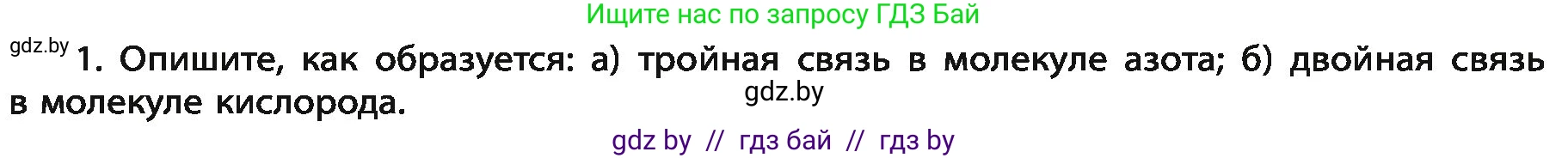 Ищите нас по запросу ГДЗ Бай

gdz.by

1. Опишите, как образуется: а) тройная связь в молекуле азота; б) двойная связь в молекуле кислорода.

gdz.by

gdz by // гдз бай // гдз by